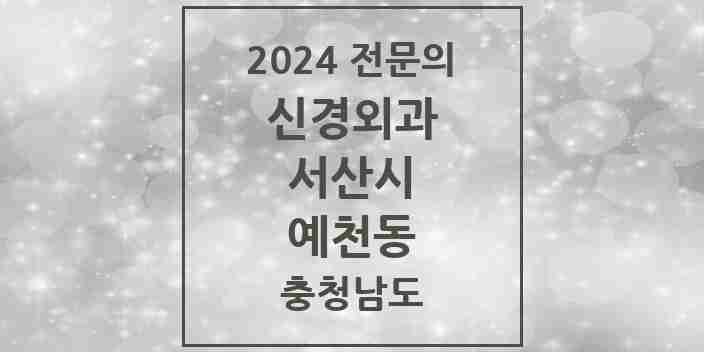 2024 전문의

신경외과

서산시

예천동

충청남도